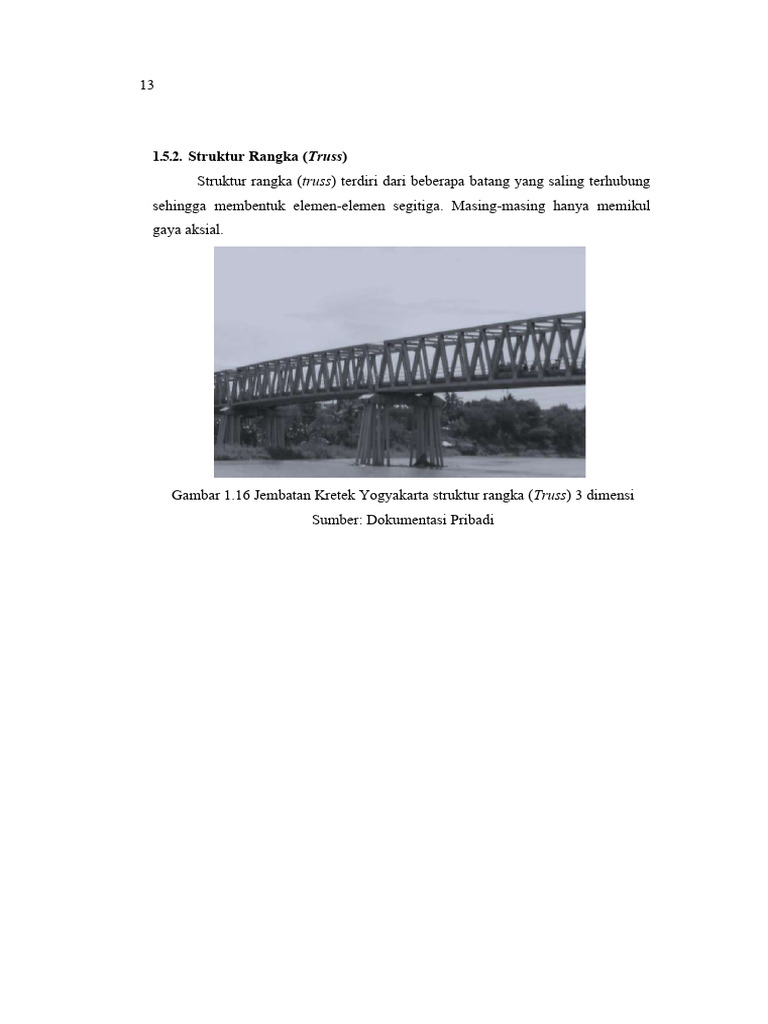 13

1.5.2. Struktur Rangka (Truss)

Struktur rangka (truss) terdiri dari beberapa batang yang saling terhubung sehingga membentuk elemen-elemen segitiga. Masing-masing hanya memikul gaya aksial.

Gambar 1.16 Jembatan Kretek Yogyakarta struktur rangka (Truss) 3 dimensi
Sumber: Dokumentasi Pribadi